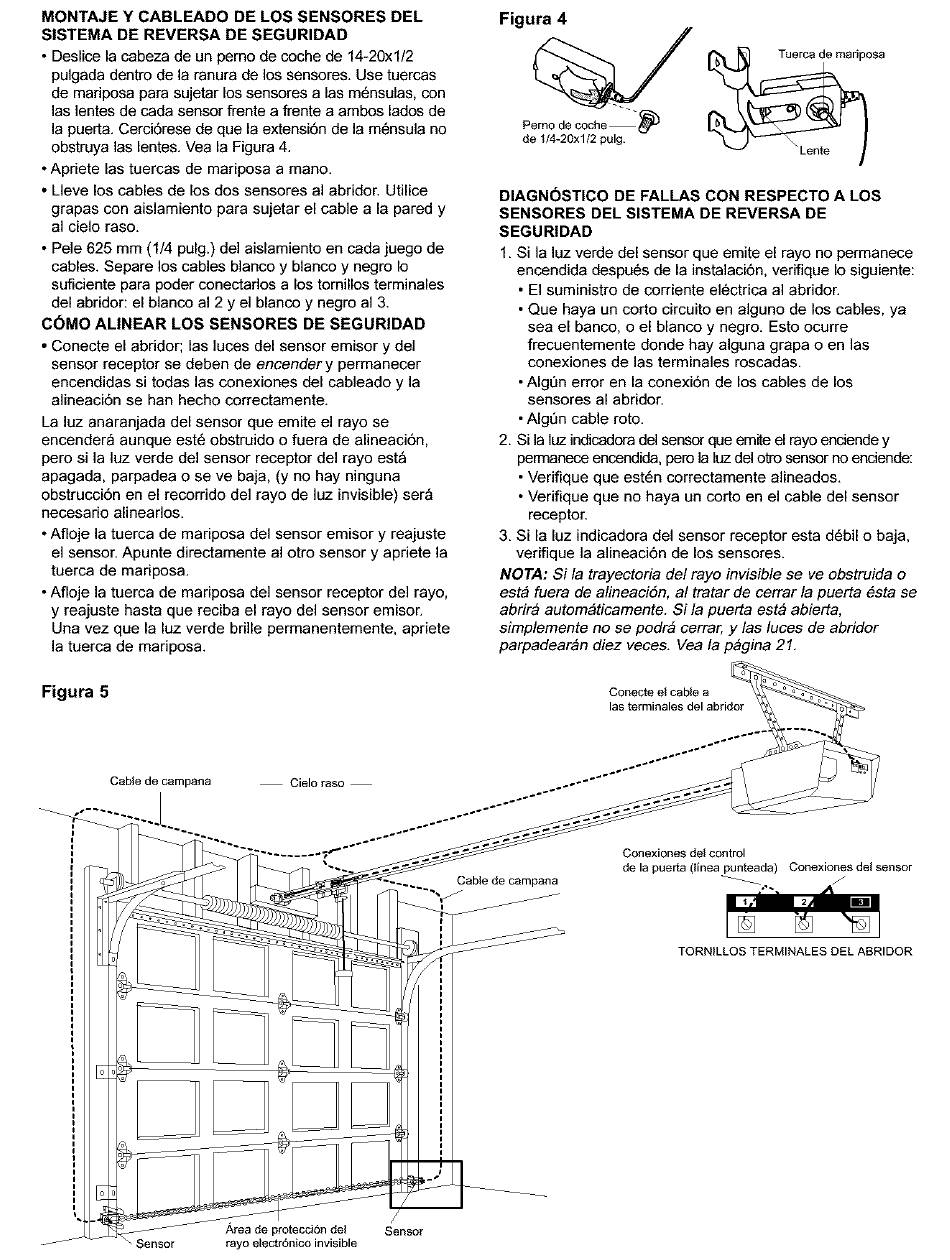 MONTAJE Y CABLEADO DE LOS SENSORES DEL SISTEMA DE REVERSA DE SEGURIDAD

• Deslice la cabeza de un perno de coche de 14-20x1/2 pulgada dentro de la ranura de los sensores. Use tuercas de mariposa para sujetar los sensores a las ménsulas, con las lentes de cada sensor frente a frente a ambos lados de la puerta. Cerciórese de que la extensión de la ménsula no obstruya las lentes. Vea la Figura 4.
• Apriete las tuercas de mariposa a mano.
• Lleve los cables de los dos sensores al abridor. Utilice grapas con aislamiento para sujetar el cable a la pared y al cielo raso.
• Pele 625 mm (1/4 pulg.) del aislamiento en cada juego de cables. Separe los cables blanco y blanco y negro lo suficiente para poder conectarlos a los tornillos terminales del abridor: el blanco al 2 y el blanco y negro al 3.

CÓMO ALINEAR LOS SENSORES DE SEGURIDAD

• Conecte el abridor; las luces del sensor emisor y del sensor receptor se deben de encender y permanecer encendidas si todas las conexiones del cableado y la alineación se han hecho correctamente.

La luz anaranjada del sensor que emite el rayo se encenderá aunque esté obstruido o fuera de alineación, pero si la luz verde del sensor receptor del rayo está apagada, parpadea o se ve baja, (y no hay ninguna obstrucción en el recorrido del rayo de luz invisible) será necesario alinearlos.

• Afloje la tuerca de mariposa del sensor emisor y reajuste el sensor. Apunte directamente al otro sensor y apriete la tuerca de mariposa.
• Afloje la tuerca de mariposa del sensor receptor del rayo, y reajuste hasta que reciba el rayo del sensor emisor. Una vez que la luz verde brille permanentemente, apriete la tuerca de mariposa.

Figura 4

Perno de coche de 1/4-20x1/2 pulg.
Tuerca de mariposa
Lente

DIAGNÓSTICO DE FALLAS CON RESPECTO A LOS SENSORES DEL SISTEMA DE REVERSA DE SEGURIDAD

1. Si la luz verde del sensor que emite el rayo no permanece encendida después de la instalación, verifique lo siguiente:
• El suministro de corriente eléctrica al abridor.
• Que haya un corto circuito en alguno de los cables, ya sea el banco, o el blanco y negro. Esto ocurre frecuentemente donde hay alguna grapa o en las conexiones de las terminales roscadas.
• Algún error en la conexión de los cables de los sensores al abridor.
• Algún cable roto.
2. Si la luz indicadora del sensor que emite el rayo enciende y permanece encendida, pero la luz del otro sensor no enciende:
• Verifique que estén correctamente alineados.
• Verifique que no haya un corto en el cable del sensor receptor.
3. Si la luz indicadora del sensor receptor esta débil o baja, verifique la alineación de los sensores.

NOTA: Si la trayectoria del rayo invisible se ve obstruida o está fuera de alineación, al tratar de cerrar la puerta ésta se abrirá automáticamente. Si la puerta está abierta, simplemente no se podrá cerrar, y las luces de abridor parpadearán diez veces. Vea la página 21.

Figura 5

Conecte el cable a las terminales del abridor
Cable de campana
Cielo raso
Cable de campana
Conexiones del control de la puerta (línea punteada)
Conexiones del sensor
1
2
3
TORNILLOS TERMINALES DEL ABRIDOR
Sensor
Área de protección del rayo electrónico invisible
Sensor